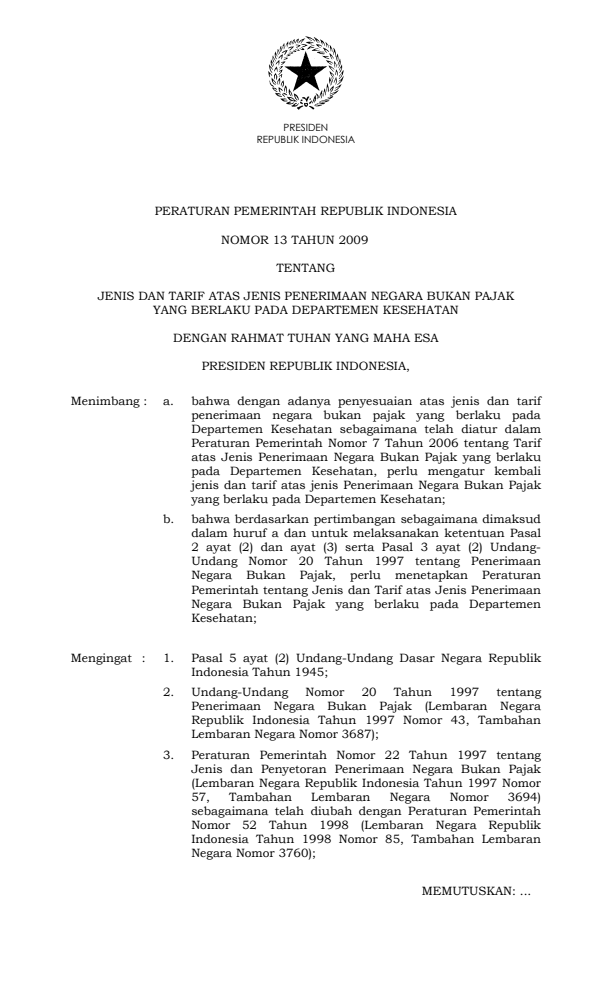 PRESIDEN
REPUBLIK INDONESIA

PERATURAN PEMERINTAH REPUBLIK INDONESIA

NOMOR 13 TAHUN 2009

TENTANG

JENIS DAN TARIF ATAS JENIS PENERIMAAN NEGARA BUKAN PAJAK YANG BERLAKU PADA DEPARTEMEN KESEHATAN

DENGAN RAHMAT TUHAN YANG MAHA ESA

PRESIDEN REPUBLIK INDONESIA,

Menimbang : a. bahwa dengan adanya penyesuaian atas jenis dan tarif penerimaan negara bukan pajak yang berlaku pada Departemen Kesehatan sebagaimana telah diatur dalam Peraturan Pemerintah Nomor 7 Tahun 2006 tentang Tarif atas Jenis Penerimaan Negara Bukan Pajak yang berlaku pada Departemen Kesehatan, perlu mengatur kembali jenis dan tarif atas jenis Penerimaan Negara Bukan Pajak yang berlaku pada Departemen Kesehatan;

b. bahwa berdasarkan pertimbangan sebagaimana dimaksud dalam huruf a dan untuk melaksanakan ketentuan Pasal 2 ayat (2) dan ayat (3) serta Pasal 3 ayat (2) Undang-Undang Nomor 20 Tahun 1997 tentang Penerimaan Negara Bukan Pajak, perlu menetapkan Peraturan Pemerintah tentang Jenis dan Tarif atas Jenis Penerimaan Negara Bukan Pajak yang berlaku pada Departemen Kesehatan;

Mengingat : 1. Pasal 5 ayat (2) Undang-Undang Dasar Negara Republik Indonesia Tahun 1945;

2. Undang-Undang Nomor 20 Tahun 1997 tentang Penerimaan Negara Bukan Pajak (Lembaran Negara Republik Indonesia Tahun 1997 Nomor 43, Tambahan Lembaran Negara Nomor 3687);

3. Peraturan Pemerintah Nomor 22 Tahun 1997 tentang Jenis dan Penyetoran Penerimaan Negara Bukan Pajak (Lembaran Negara Republik Indonesia Tahun 1997 Nomor 57, Tambahan Lembaran Negara Nomor 3694) sebagaimana telah diubah dengan Peraturan Pemerintah Nomor 52 Tahun 1998 (Lembaran Negara Republik Indonesia Tahun 1998 Nomor 85, Tambahan Lembaran Negara Nomor 3760);

MEMUTUSKAN: ...